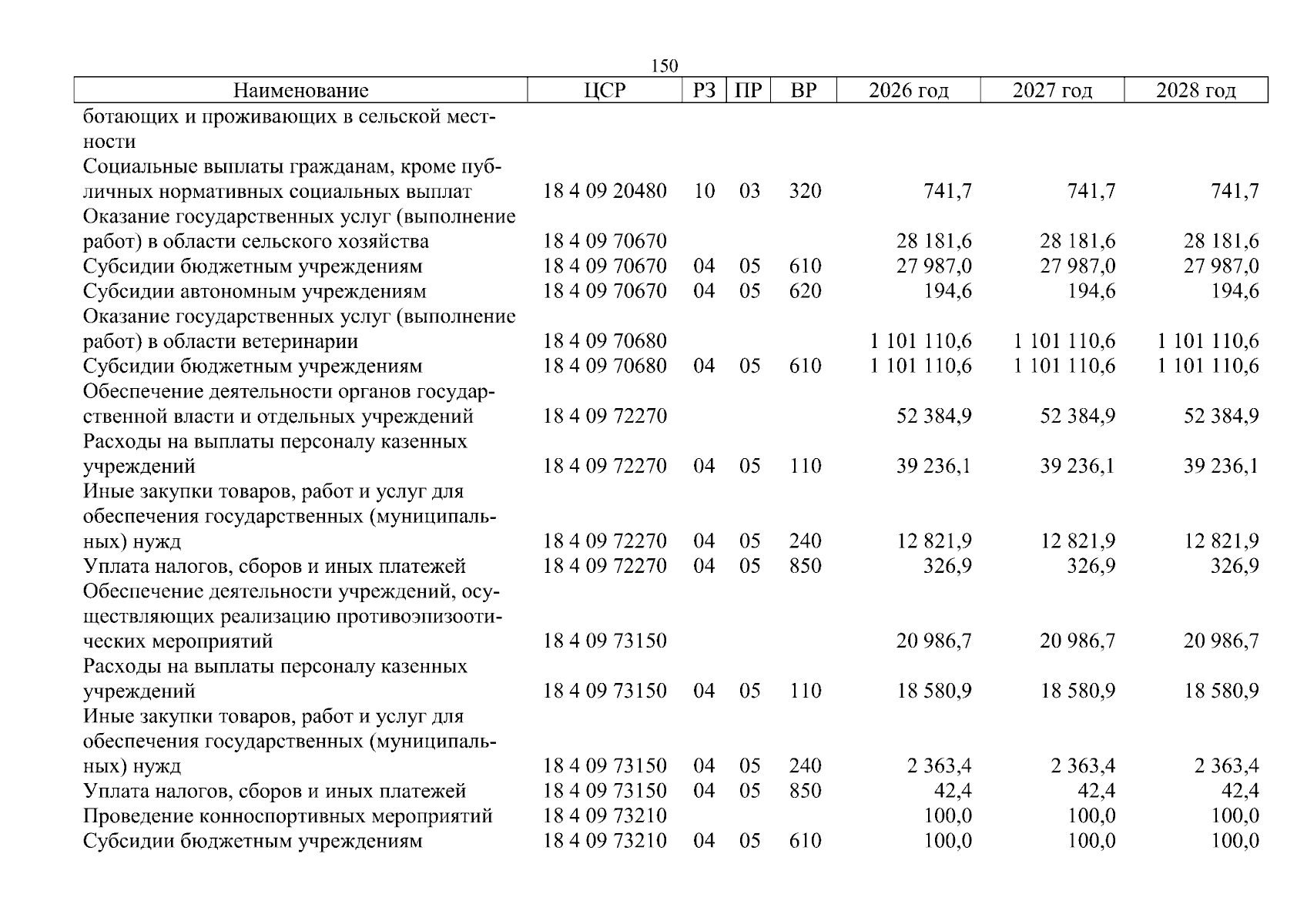 150

| Наименование | ЦСР | РЗ | ПР | ВР | 2026 год | 2027 год | 2028 год |
|---|---|---|---|---|---|---|---|
| ботающих и проживающих в сельской местности | | | | | | | |
| Социальные выплаты гражданам, кроме публичных нормативных социальных выплат | 18 4 09 20480 | 10 | 03 | 320 | 741,7 | 741,7 | 741,7 |
| Оказание государственных услуг (выполнение работ) в области сельского хозяйства | 18 4 09 70670 | | | | 28 181,6 | 28 181,6 | 28 181,6 |
| Субсидии бюджетным учреждениям | 18 4 09 70670 | 04 | 05 | 610 | 27 987,0 | 27 987,0 | 27 987,0 |
| Субсидии автономным учреждениям | 18 4 09 70670 | 04 | 05 | 620 | 194,6 | 194,6 | 194,6 |
| Оказание государственных услуг (выполнение работ) в области ветеринарии | 18 4 09 70680 | | | | 1 101 110,6 | 1 101 110,6 | 1 101 110,6 |
| Субсидии бюджетным учреждениям | 18 4 09 70680 | 04 | 05 | 610 | 1 101 110,6 | 1 101 110,6 | 1 101 110,6 |
| Обеспечение деятельности органов государственной власти и отдельных учреждений | 18 4 09 72270 | | | | 52 384,9 | 52 384,9 | 52 384,9 |
| Расходы на выплаты персоналу казенных учреждений | 18 4 09 72270 | 04 | 05 | 110 | 39 236,1 | 39 236,1 | 39 236,1 |
| Иные закупки товаров, работ и услуг для обеспечения государственных (муниципальных) нужд | 18 4 09 72270 | 04 | 05 | 240 | 12 821,9 | 12 821,9 | 12 821,9 |
| Уплата налогов, сборов и иных платежей | 18 4 09 72270 | 04 | 05 | 850 | 326,9 | 326,9 | 326,9 |
| Обеспечение деятельности учреждений, осуществляющих реализацию противоэпизоотических мероприятий | 18 4 09 73150 | | | | 20 986,7 | 20 986,7 | 20 986,7 |
| Расходы на выплаты персоналу казенных учреждений | 18 4 09 73150 | 04 | 05 | 110 | 18 580,9 | 18 580,9 | 18 580,9 |
| Иные закупки товаров, работ и услуг для обеспечения государственных (муниципальных) нужд | 18 4 09 73150 | 04 | 05 | 240 | 2 363,4 | 2 363,4 | 2 363,4 |
| Уплата налогов, сборов и иных платежей | 18 4 09 73150 | 04 | 05 | 850 | 42,4 | 42,4 | 42,4 |
| Проведение конноспортивных мероприятий | 18 4 09 73210 | | | | 100,0 | 100,0 | 100,0 |
| Субсидии бюджетным учреждениям | 18 4 09 73210 | 04 | 05 | 610 | 100,0 | 100,0 | 100,0 |